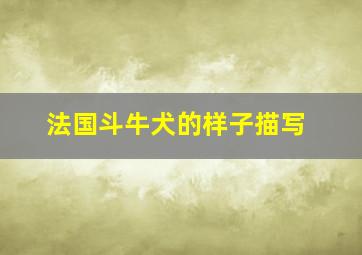 法国斗牛犬的样子描写